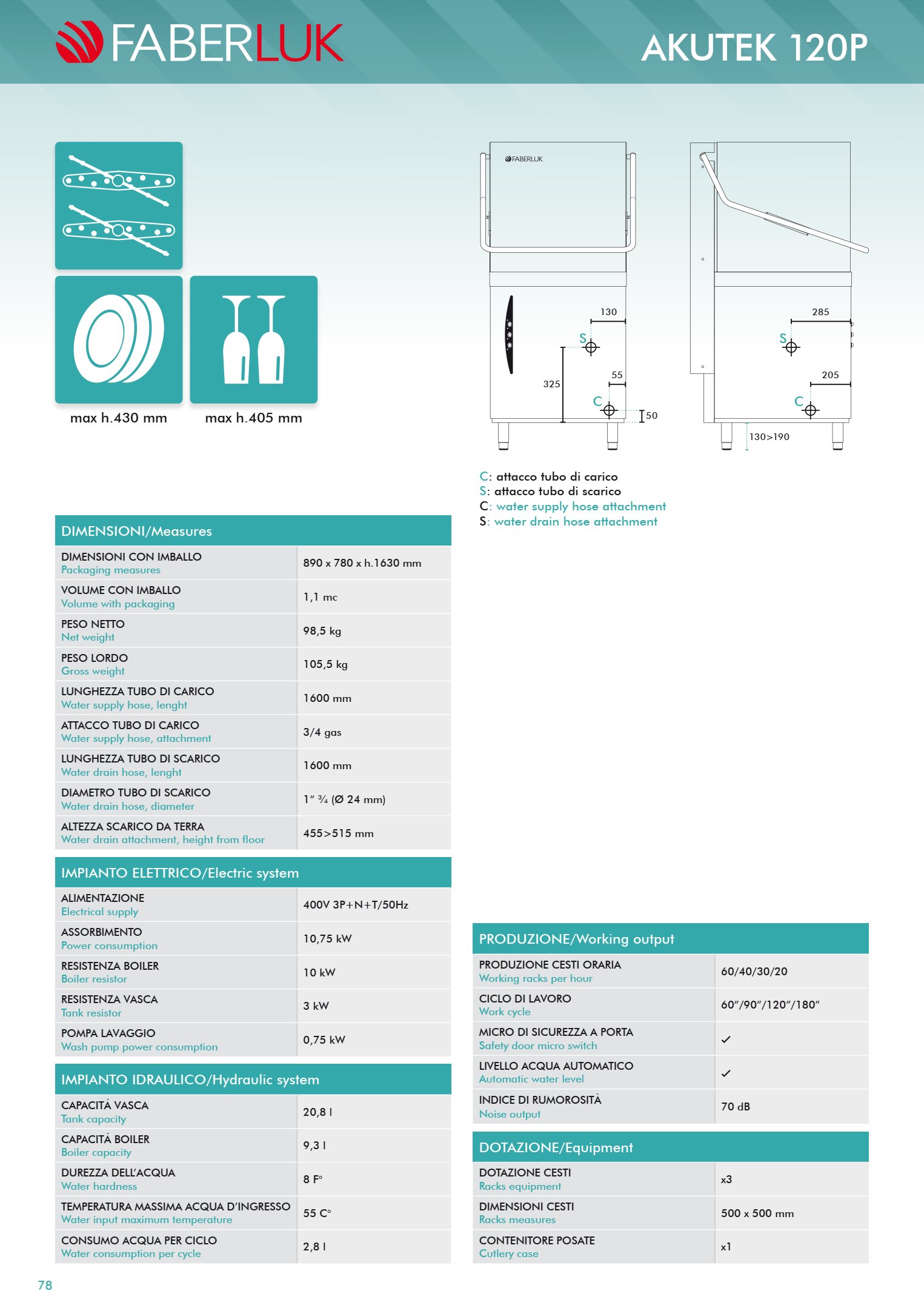 FABERLUK

AKUTEK 120P

max h.430 mm

max h.405 mm

FABERLUK

130

S

325

55

C

50

285

S

205

C

130>190

C: attacco tubo di carico
S: attacco tubo di scarico
C: water supply hose attachment
S: water drain hose attachment

| DIMENSIONI/Measures | |
|---|---|
| DIMENSIONI CON IMBALLO Packaging measures | 890 x 780 x h.1630 mm |
| VOLUME CON IMBALLO Volume with packaging | 1,1 mc |
| PESO NETTO Net weight | 98,5 kg |
| PESO LORDO Gross weight | 105,5 kg |
| LUNGHEZZA TUBO DI CARICO Water supply hose, lenght | 1600 mm |
| ATTACCO TUBO DI CARICO Water supply hose, attachment | 3/4 gas |
| LUNGHEZZA TUBO DI SCARICO Water drain hose, lenght | 1600 mm |
| DIAMETRO TUBO DI SCARICO Water drain hose, diameter | 1" ¾ (Ø 24 mm) |
| ALTEZZA SCARICO DA TERRA Water drain attachment, height from floor | 455>515 mm |

| IMPIANTO ELETTRICO/Electric system | |
|---|---|
| ALIMENTAZIONE Electrical supply | 400V 3P+N+T/50Hz |
| ASSORBIMENTO Power consumption | 10,75 kW |
| RESISTENZA BOILER Boiler resistor | 10 kW |
| RESISTENZA VASCA Tank resistor | 3 kW |
| POMPA LAVAGGIO Wash pump power consumption | 0,75 kW |

| IMPIANTO IDRAULICO/Hydraulic system | |
|---|---|
| CAPACITÁ VASCA Tank capacity | 20,8 l |
| CAPACITÁ BOILER Boiler capacity | 9,3 l |
| DUREZZA DELL'ACQUA Water hardness | 8 F° |
| TEMPERATURA MASSIMA ACQUA D'INGRESSO Water input maximum temperature | 55 C° |
| CONSUMO ACQUA PER CICLO Water consumption per cycle | 2,8 l |

| PRODUZIONE/Working output | |
|---|---|
| PRODUZIONE CESTI ORARIA Working racks per hour | 60/40/30/20 |
| CICLO DI LAVORO Work cycle | 60"/90"/120"/180" |
| MICRO DI SICUREZZA A PORTA Safety door micro switch | ✓ |
| LIVELLO ACQUA AUTOMATICO Automatic water level | ✓ |
| INDICE DI RUMOROSITÀ Noise output | 70 dB |

| DOTAZIONE/Equipment | |
|---|---|
| DOTAZIONE CESTI Racks equipment | x3 |
| DIMENSIONI CESTI Racks measures | 500 x 500 mm |
| CONTENITORE POSATE Cutlery case | x1 |

78